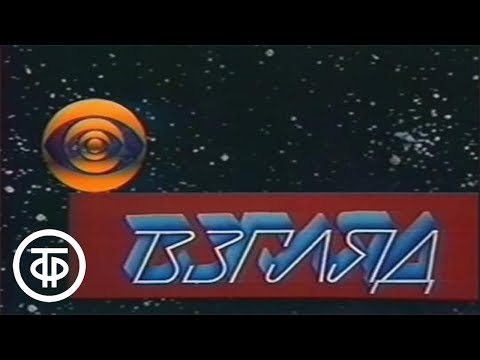 ВЗГЛЯД

ТФ